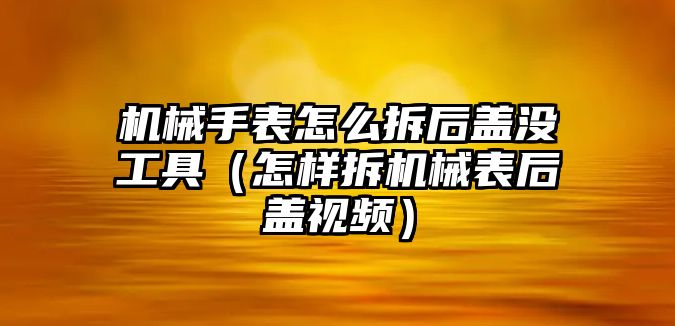 机械手表怎么拆后盖没工具（怎样拆机械表后盖视频）